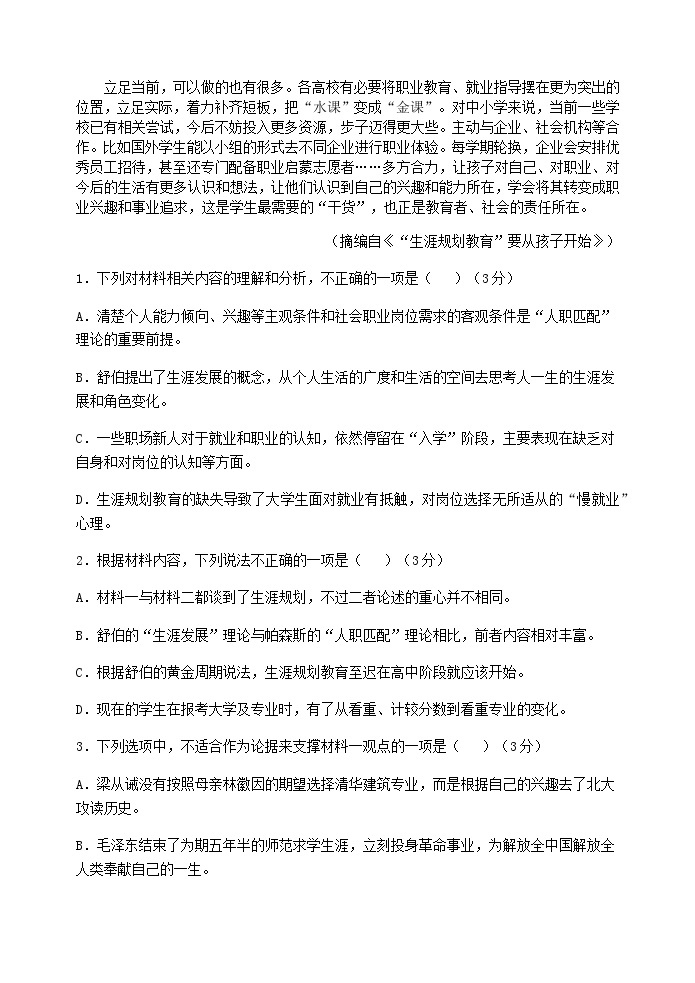 立足当前，可以做的也有很多。各高校有必要将职业教育、就业指导摆在更为突出的位置，立足实际，着力补齐短板，把“水课”变成“金课”。对中小学来说，当前一些学校已有相关尝试，今后不妨投入更多资源，步子迈得更大些。主动与企业、社会机构等合作。比如国外学生能以小组的形式去不同企业进行职业体验。每学期轮换，企业会安排优秀员工招待，甚至还专门配备职业启蒙志愿者……多方合力，让孩子对自己、对职业、对今后的生活有更多认识和想法，让他们认识到自己的兴趣和能力所在，学会将其转变成职业兴趣和事业追求，这是学生最需要的“干货”，也正是教育者、社会的责任所在。

（摘编自《“生涯规划教育”要从孩子开始》）

1．下列对材料相关内容的理解和分析，不正确的一项是（　　）（3分）

A．清楚个人能力倾向、兴趣等主观条件和社会职业岗位需求的客观条件是“人职匹配”理论的重要前提。

B．舒伯提出了生涯发展的概念，从个人生活的广度和生活的空间去思考人一生的生涯发展和角色变化。

C．一些职场新人对于就业和职业的认知，依然停留在“入学”阶段，主要表现在缺乏对自身和对岗位的认知等方面。

D．生涯规划教育的缺失导致了大学生面对就业有抵触，对岗位选择无所适从的“慢就业”心理。

2．根据材料内容，下列说法不正确的一项是（　　）（3分）

A．材料一与材料二都谈到了生涯规划，不过二者论述的重心并不相同。

B．舒伯的“生涯发展”理论与帕森斯的“人职匹配”理论相比，前者内容相对丰富。

C．根据舒伯的黄金周期说法，生涯规划教育至迟在高中阶段就应该开始。

D．现在的学生在报考大学及专业时，有了从看重、计较分数到看重专业的变化。

3．下列选项中，不适合作为论据来支撑材料一观点的一项是（　　）（3分）

A．梁从诫没有按照母亲林徽因的期望选择清华建筑专业，而是根据自己的兴趣去了北大攻读历史。

B．毛泽东结束了为期五年半的师范求学生涯，立刻投身革命事业，为解放全中国解放全人类奉献自己的一生。